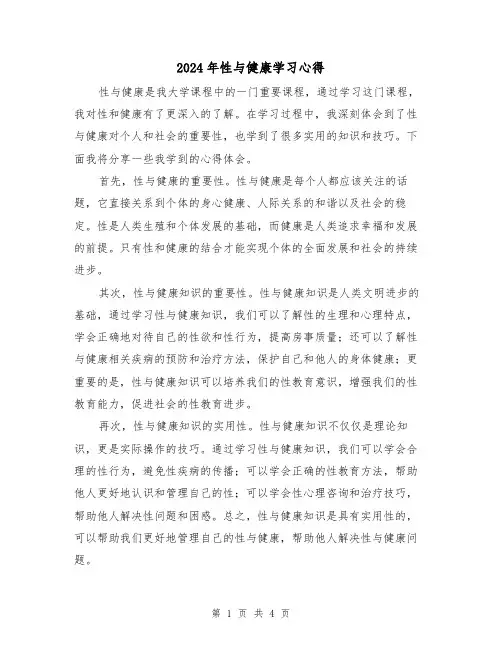 2024年性与健康学习心得

性与健康是我大学课程中的一门重要课程，通过学习这门课程，我对性和健康有了更深入的了解。在学习过程中，我深刻体会到了性与健康对个人和社会的重要性，也学到了很多实用的知识和技巧。下面我将分享一些我学到的心得体会。

首先，性与健康的重要性。性与健康是每个人都应该关注的话题，它直接关系到个体的身心健康、人际关系的和谐以及社会的稳定。性是人类生殖和个体发展的基础，而健康是人类追求幸福和发展的前提。只有性和健康的结合才能实现个体的全面发展和社会的持续进步。

其次，性与健康知识的重要性。性与健康知识是人类文明进步的基础，通过学习性与健康知识，我们可以了解性的生理和心理特点，学会正确地对待自己的性欲和性行为，提高房事质量；还可以了解性与健康相关疾病的预防和治疗方法，保护自己和他人的身体健康；更重要的是，性与健康知识可以培养我们的性教育意识，增强我们的性教育能力，促进社会的性教育进步。

再次，性与健康知识的实用性。性与健康知识不仅仅是理论知识，更是实际操作的技巧。通过学习性与健康知识，我们可以学会合理的性行为，避免性疾病的传播；可以学会正确的性教育方法，帮助他人更好地认识和管理自己的性；可以学会性心理咨询和治疗技巧，帮助他人解决性问题和困惑。总之，性与健康知识是具有实用性的，可以帮助我们更好地管理自己的性与健康，帮助他人解决性与健康问题。

第 1 页 共 4 页